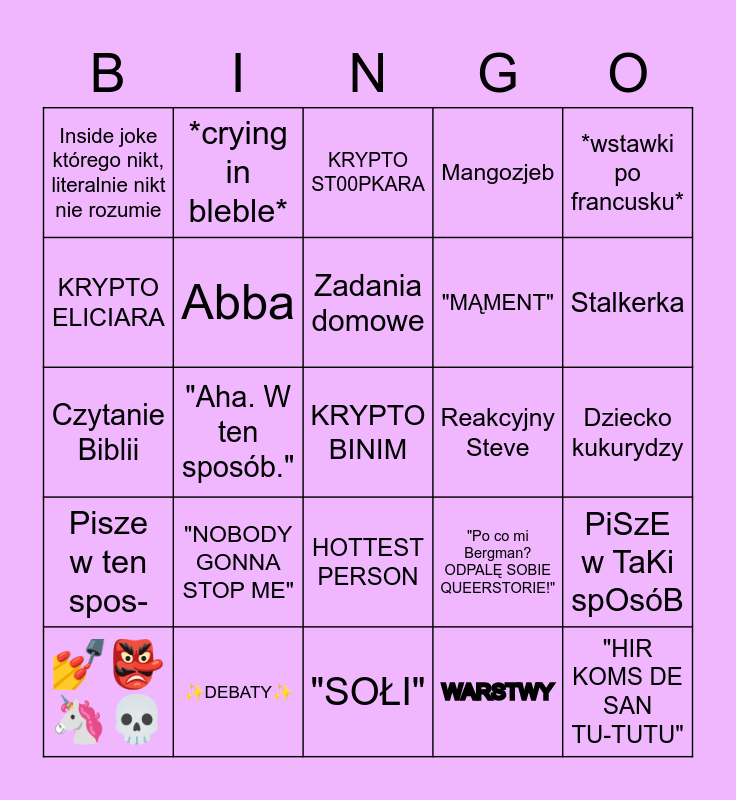 | B | I | N | G | O |
|---|---|---|---|---|
| Inside joke którego nikt, literalnie nikt nie rozumie | *crying in bleble* | KRYPTO ST00PKARA | Mangozjeb | *wstawki po francusku* |
| KRYPTO ELICIARA | Abba | Zadania domowe | "MĄMENT" | Stalkerka |
| Czytanie Biblii | "Aha. W ten sposób." | KRYPTO BINIM | Reakcyjny Steve | Dziecko kukurydzy |
| Pisze w ten spos- | "NOBODY GONNA STOP ME" | HOTTEST PERSON | "Po co mi Bergman? ODPALĘ SOBIE QUEERSTORIE!" | PiSzE w TaKi spOsóB |
| 💅👺🦄💀 | ✨DEBATY✨ | "SOŁI" | WARSTWY | "HIR KOMS DE SAN TU-TUTU" |